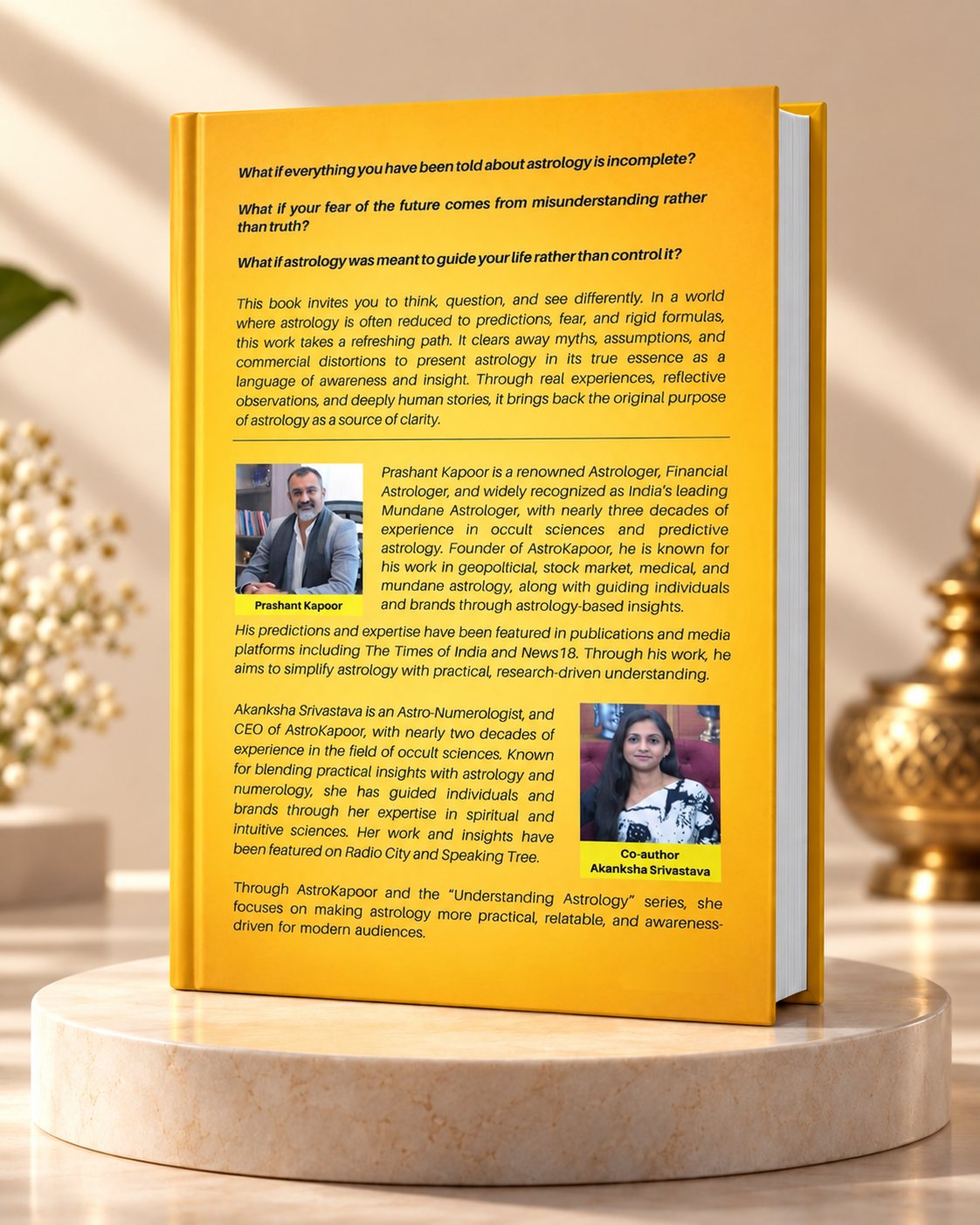 What if everything you have been told about astrology is incomplete?

What if your fear of the future comes from misunderstanding rather than truth?

What if astrology was meant to guide your life rather than control it?

This book invites you to think, question, and see differently. In a world where astrology is often reduced to predictions, fear, and rigid formulas, this work takes a refreshing path. It clears away myths, assumptions, and commercial distortions to present astrology in its true essence as a language of awareness and insight. Through real experiences, reflective observations, and deeply human stories, it brings back the original purpose of astrology as a source of clarity.

Prashant Kapoor

Prashant Kapoor is a renowned Astrologer, Financial Astrologer, and widely recognized as India's leading Mundane Astrologer, with nearly three decades of experience in occult sciences and predictive astrology. Founder of AstroKapoor, he is known for his work in geopolticial, stock market, medical, and mundane astrology, along with guiding individuals and brands through astrology-based insights.

His predictions and expertise have been featured in publications and media platforms including The Times of India and News18. Through his work, he aims to simplify astrology with practical, research-driven understanding.

Akanksha Srivastava is an Astro-Numerologist, and CEO of AstroKapoor, with nearly two decades of experience in the field of occult sciences. Known for blending practical insights with astrology and numerology, she has guided individuals and brands through her expertise in spiritual and intuitive sciences. Her work and insights have been featured on Radio City and Speaking Tree.

Co-author
Akanksha Srivastava

Through AstroKapoor and the "Understanding Astrology" series, she focuses on making astrology more practical, relatable, and awareness-driven for modern audiences.